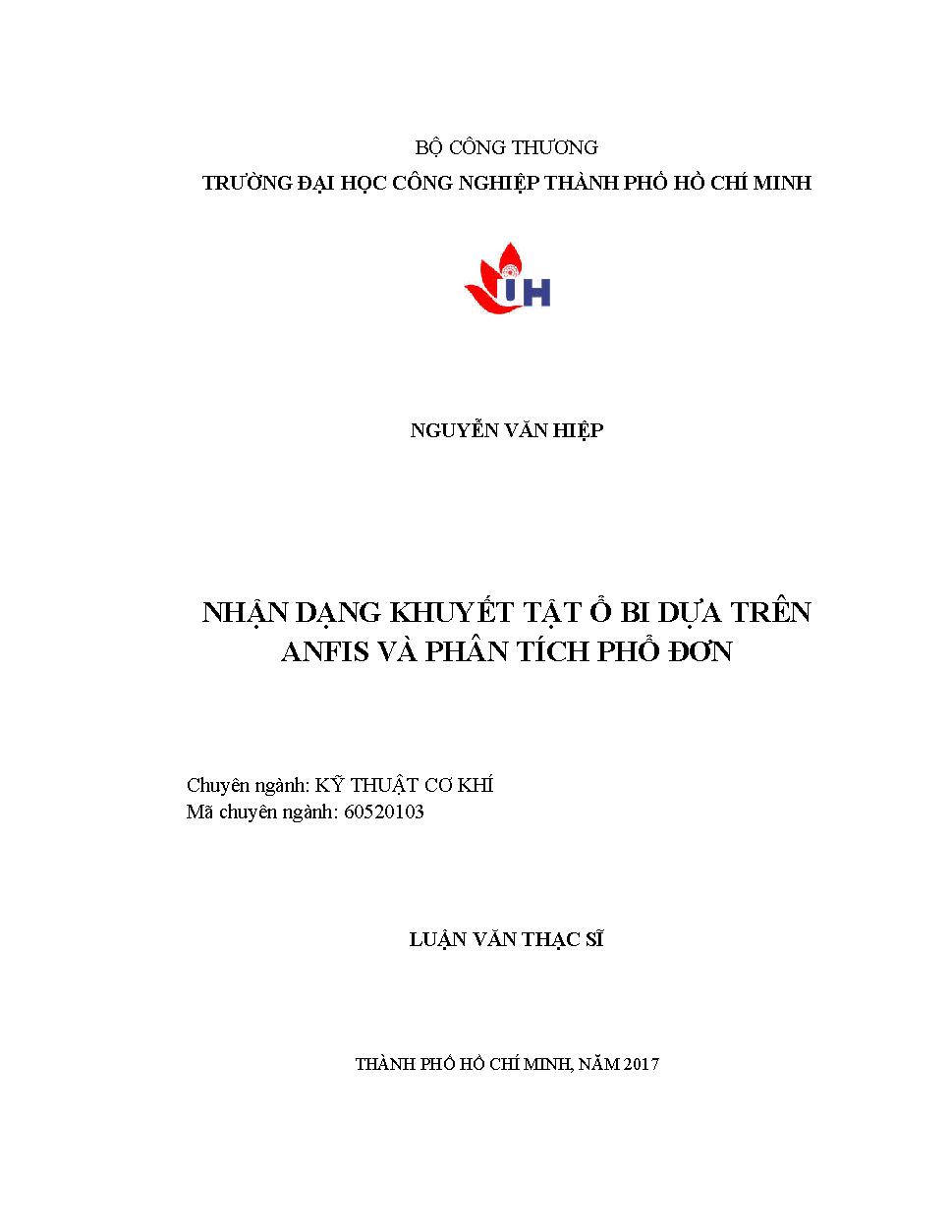 BỘ CÔNG THƯƠNG
TRƯỜNG ĐẠI HỌC CÔNG NGHIỆP THÀNH PHỐ HỒ CHÍ MINH

IUH

NGUYỄN VĂN HIỆP

NHẬN DẠNG KHUYẾT TẬT Ổ BI DỰA TRÊN ANFIS VÀ PHÂN TÍCH PHỔ ĐƠN

Chuyên ngành: KỸ THUẬT CƠ KHÍ
Mã chuyên ngành: 60520103

LUẬN VĂN THẠC SĨ

THÀNH PHỐ HỒ CHÍ MINH, NĂM 2017